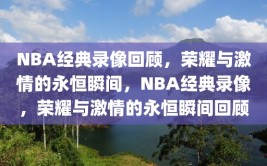 NBA经典录像回顾，荣耀与激情的永恒瞬间，NBA经典录像，荣耀与激情的永恒瞬间回顾